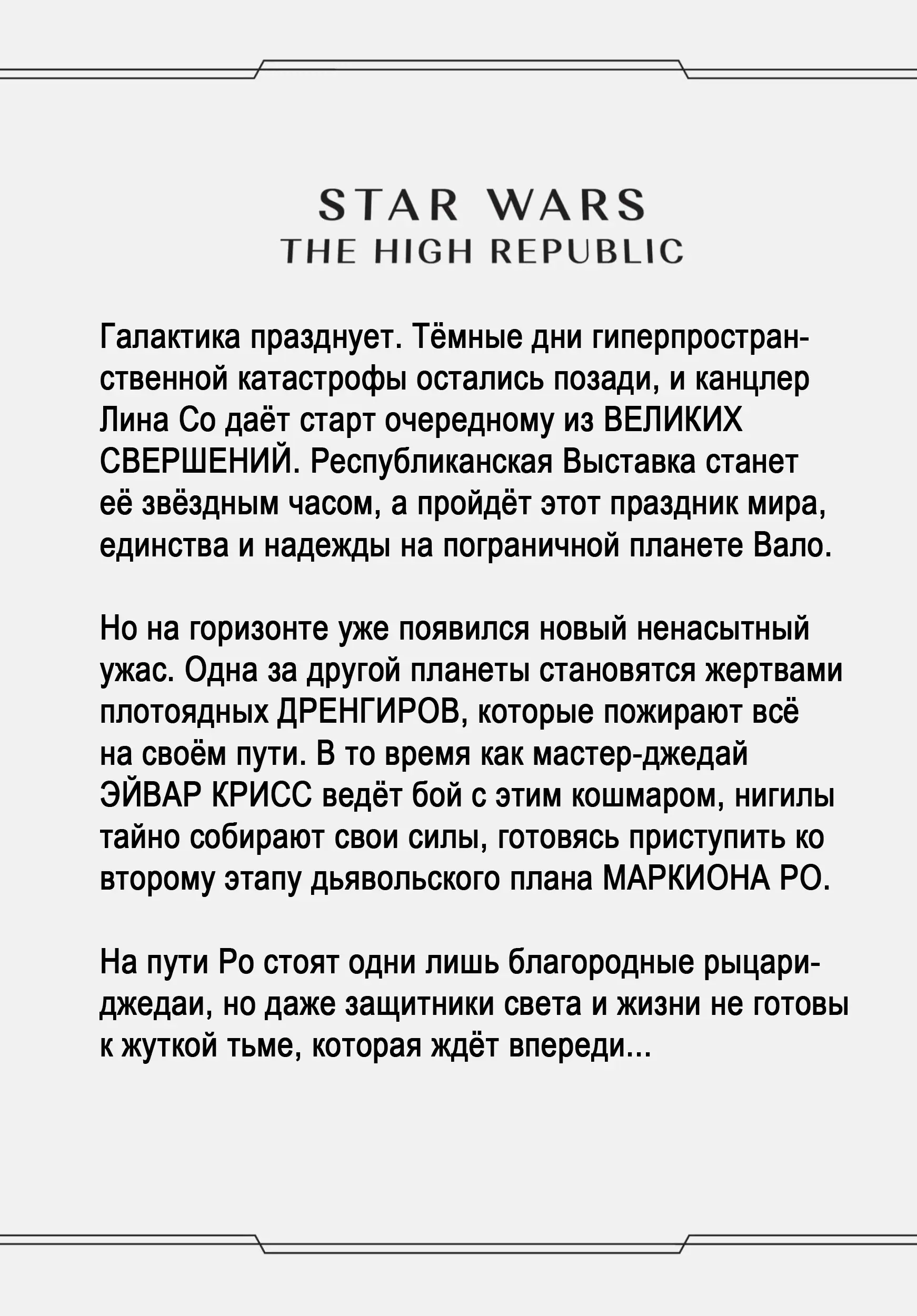 STAR WARS
THE HIGH REPUBLIC

Галактика празднует. Тёмные дни гиперпространственной катастрофы остались позади, и канцлер Лина Со даёт старт очередному из ВЕЛИКИХ СВЕРШЕНИЙ. Республиканская Выставка станет её звёздным часом, а пройдёт этот праздник мира, единства и надежды на пограничной планете Вало.

Но на горизонте уже появился новый ненасытный ужас. Одна за другой планеты становятся жертвами плотоядных ДРЕНГИРОВ, которые пожирают всё на своём пути. В то время как мастер-джедай ЭЙВАР КРИСС ведёт бой с этим кошмаром, нигилы тайно собирают свои силы, готовясь приступить ко второму этапу дьявольского плана МАРКИОНА РО.

На пути Ро стоят одни лишь благородные рыцари-джедаи, но даже защитники света и жизни не готовы к жуткой тьме, которая ждёт впереди...